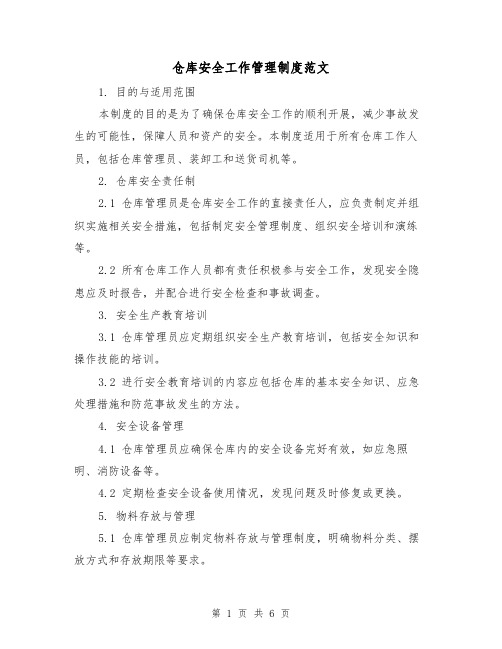 仓库安全工作管理制度范文

1. 目的与适用范围

本制度的目的是为了确保仓库安全工作的顺利开展，减少事故发生的可能性，保障人员和资产的安全。本制度适用于所有仓库工作人员，包括仓库管理员、装卸工和送货司机等。

2. 仓库安全责任制

2.1 仓库管理员是仓库安全工作的直接责任人，应负责制定并组织实施相关安全措施，包括制定安全管理制度、组织安全培训和演练等。

2.2 所有仓库工作人员都有责任积极参与安全工作，发现安全隐患应及时报告，并配合进行安全检查和事故调查。

3. 安全生产教育培训

3.1 仓库管理员应定期组织安全生产教育培训，包括安全知识和操作技能的培训。

3.2 进行安全教育培训的内容应包括仓库的基本安全知识、应急处理措施和防范事故发生的方法。

4. 安全设备管理

4.1 仓库管理员应确保仓库内的安全设备完好有效，如应急照明、消防设备等。

4.2 定期检查安全设备使用情况，发现问题及时修复或更换。

5. 物料存放与管理

5.1 仓库管理员应制定物料存放与管理制度，明确物料分类、摆放方式和存放期限等要求。

第 1 页 共 6 页